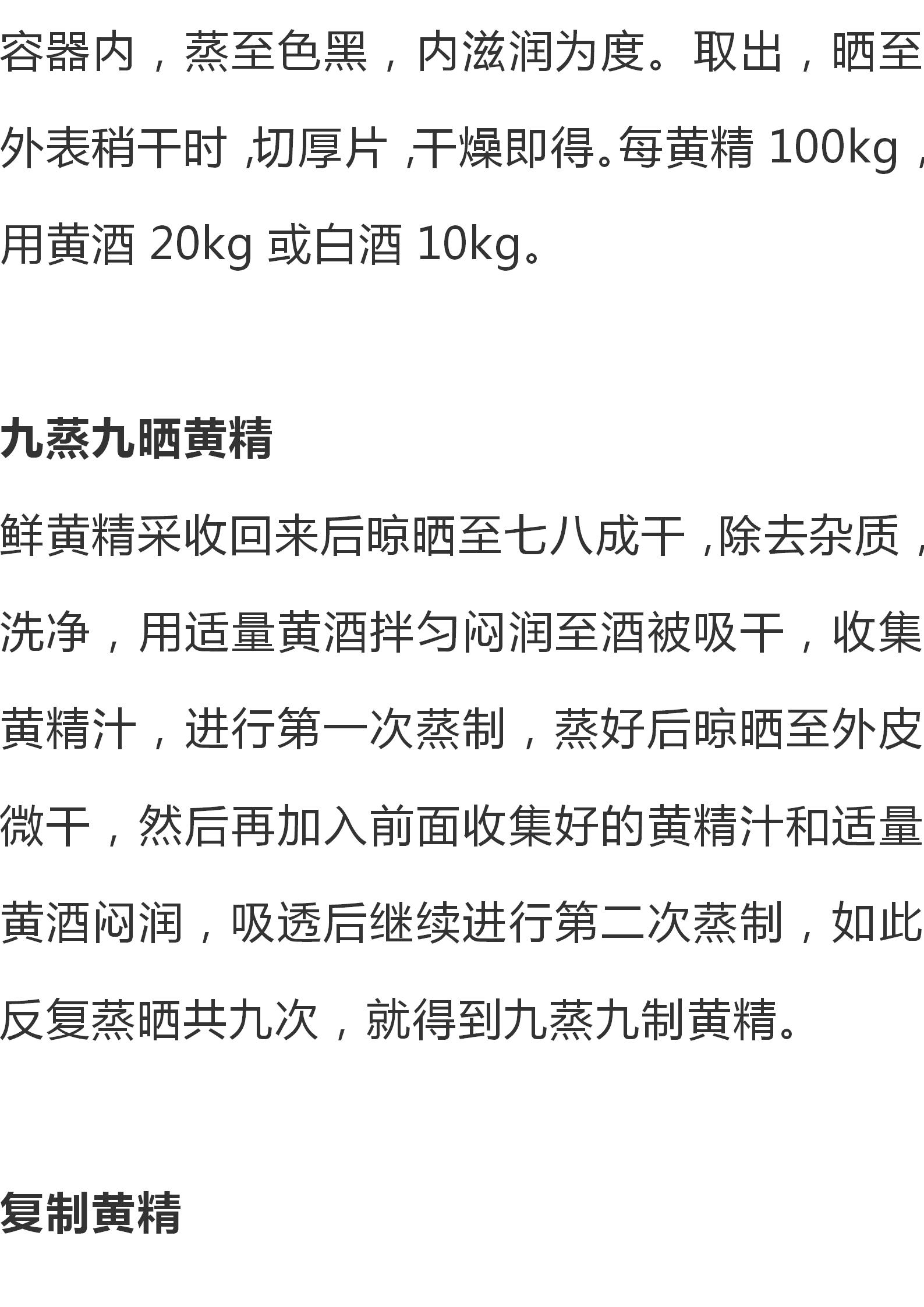 容器内，蒸至色黑，内滋润为度。取出，晒至外表稍干时，切厚片，干燥即得。每黄精 100kg，用黄酒 20kg 或白酒 10kg。

九蒸九晒黄精

鲜黄精采收回来后晾晒至七八成干，除去杂质，洗净，用适量黄酒拌匀闷润至酒被吸干，收集黄精汁，进行第一次蒸制，蒸好后晾晒至外皮微干，然后再加入前面收集好的黄精汁和适量黄酒闷润，吸透后继续进行第二次蒸制，如此反复蒸晒共九次，就得到九蒸九制黄精。

复制黄精